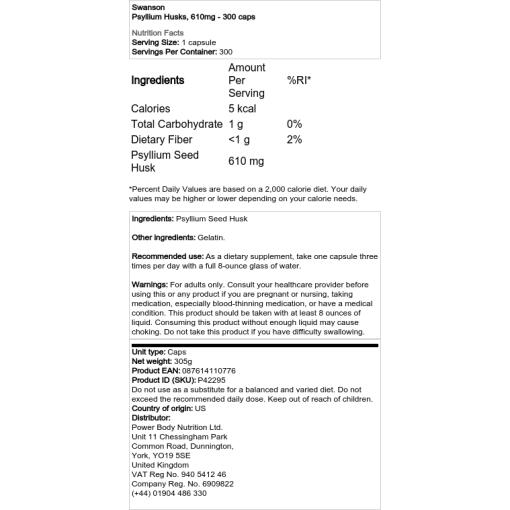 Swanson
Psyllium Husks, 610mg - 300 caps

Nutrition Facts
Serving Size: 1 capsule
Servings Per Container: 300

| Ingredients | Amount Per Serving | %RI* |
|---|---|---|
| Calories | 5 kcal | |
| Total Carbohydrate | 1 g | 0% |
| Dietary Fiber | <1 g | 2% |
| Psyllium Seed Husk | 610 mg | |

*Percent Daily Values are based on a 2,000 calorie diet. Your daily values may be higher or lower depending on your calorie needs.

Ingredients: Psyllium Seed Husk

Other ingredients: Gelatin.

Recommended use: As a dietary supplement, take one capsule three times per day with a full 8-ounce glass of water.

Warnings: For adults only. Consult your healthcare provider before using this or any product if you are pregnant or nursing, taking medication, especially blood-thinning medication, or have a medical condition. This product should be taken with at least 8 ounces of liquid. Consuming this product without enough liquid may cause choking. Do not take this product if you have difficulty swallowing.

Unit type: Caps
Net weight: 305g
Product EAN: 087614110776
Product ID (SKU): P42295
Do not use as a substitute for a balanced and varied diet. Do not exceed the recommended daily dose. Keep out of reach of children.
Country of origin: US
Distributor:
Power Body Nutrition Ltd.
Unit 11 Chessingham Park
Common Road, Dunnington,
York, YO19 5SE
United Kingdom
VAT Reg No. 940 5412 46
Company Reg. No. 6909822
(+44) 01904 486 330